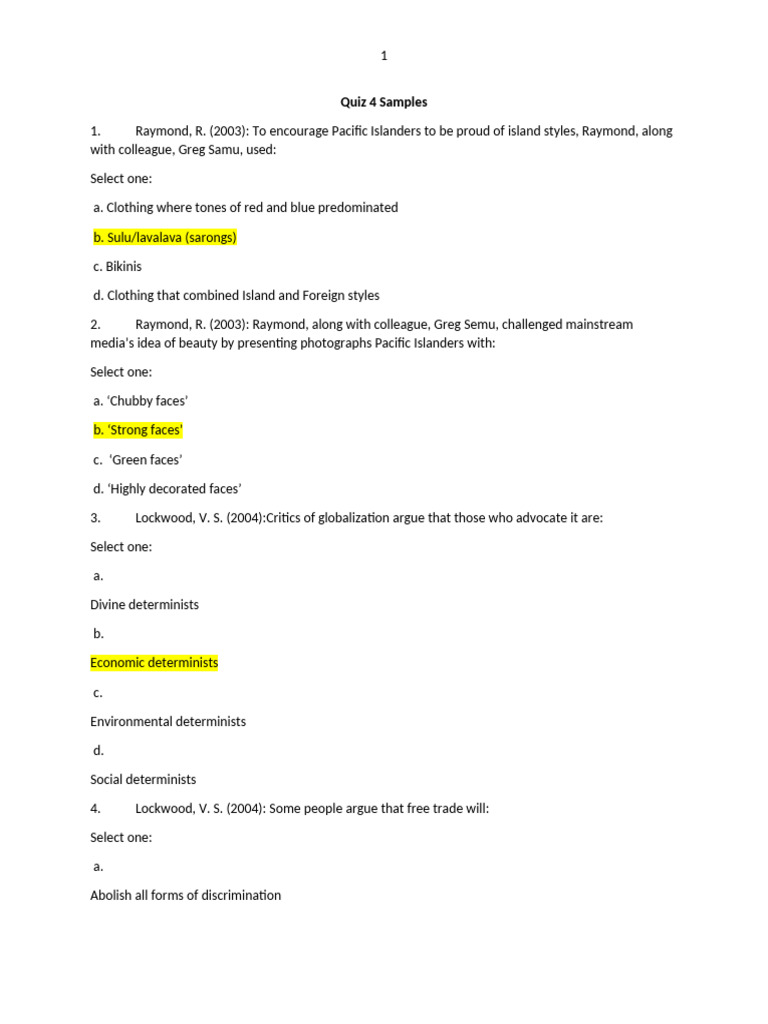 1

Quiz 4 Samples

1. Raymond, R. (2003): To encourage Pacific Islanders to be proud of island styles, Raymond, along with colleague, Greg Samu, used:

Select one:

a. Clothing where tones of red and blue predominated

b. Sulu/lavalava (sarongs)

c. Bikinis

d. Clothing that combined Island and Foreign styles

2. Raymond, R. (2003): Raymond, along with colleague, Greg Semu, challenged mainstream media's idea of beauty by presenting photographs Pacific Islanders with:

Select one:

a. 'Chubby faces'

b. 'Strong faces'

c. 'Green faces'

d. 'Highly decorated faces'

3. Lockwood, V. S. (2004):Critics of globalization argue that those who advocate it are:

Select one:

a.

Divine determinists

b.

Economic determinists

c.

Environmental determinists

d.

Social determinists

4. Lockwood, V. S. (2004): Some people argue that free trade will:

Select one:

a.

Abolish all forms of discrimination